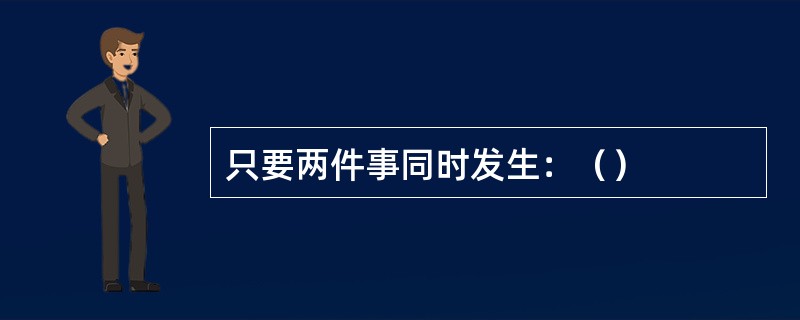 只要两件事同时发生：（）